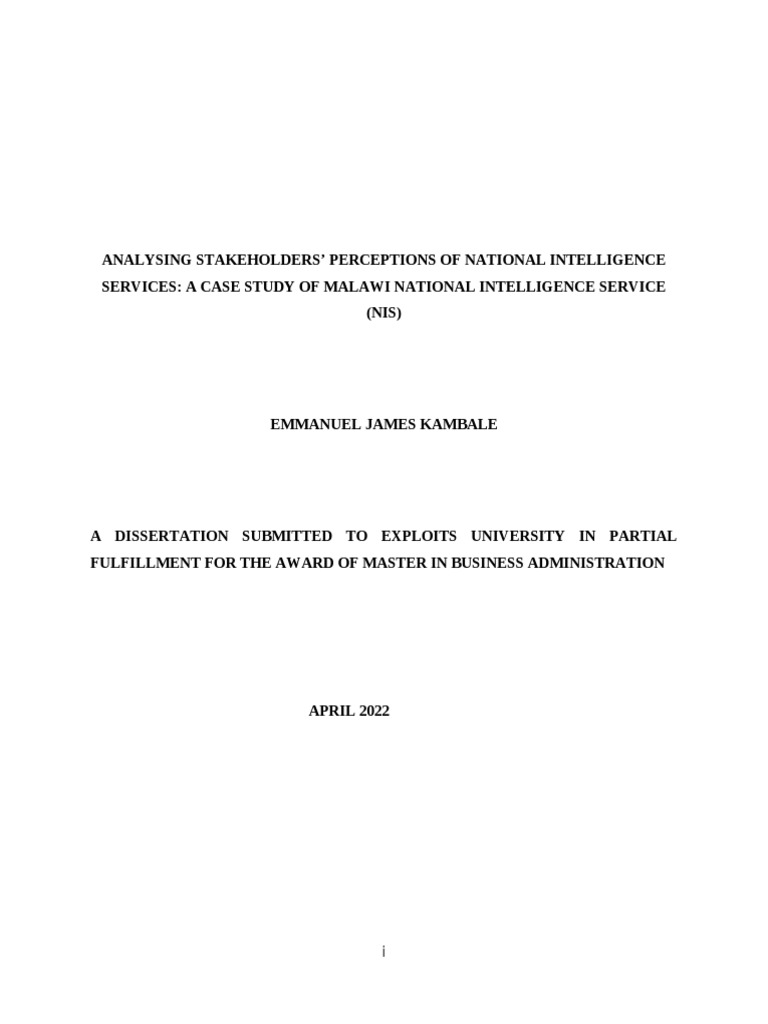 ANALYSING STAKEHOLDERS' PERCEPTIONS OF NATIONAL INTELLIGENCE SERVICES: A CASE STUDY OF MALAWI NATIONAL INTELLIGENCE SERVICE (NIS)

EMMANUEL JAMES KAMBALE

A DISSERTATION SUBMITTED TO EXPLOITS UNIVERSITY IN PARTIAL FULFILLMENT FOR THE AWARD OF MASTER IN BUSINESS ADMINISTRATION

APRIL 2022

i